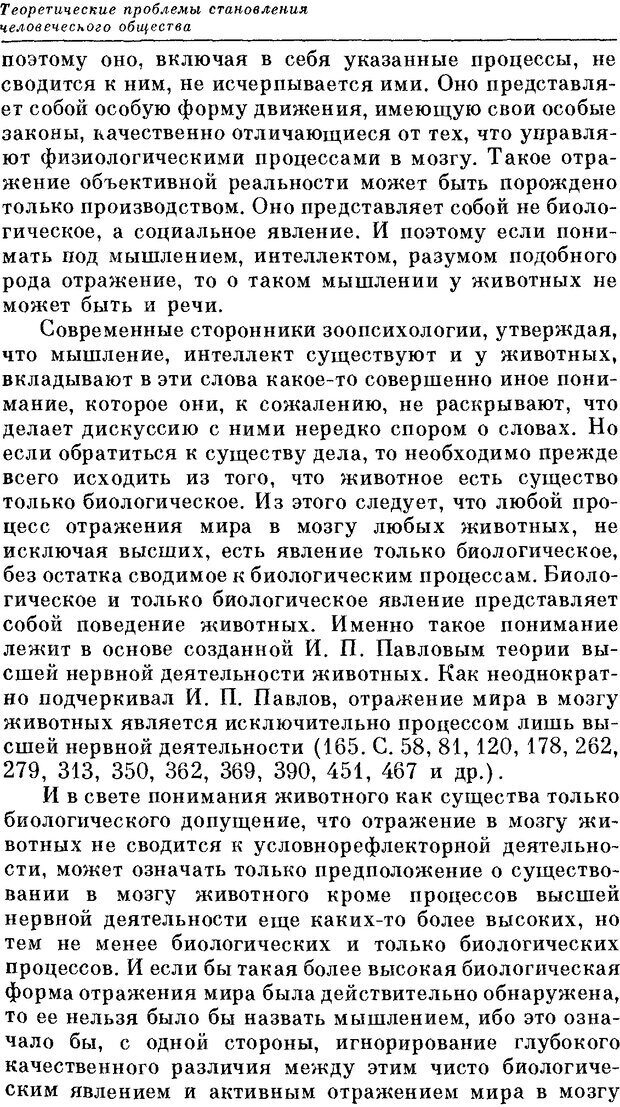 Теоретические проблемы становления человеческого общества

поэтому оно, включая в себя указанные процессы, не сводится к ним, не исчерпывается ими. Оно представляет собой особую форму движения, имеющую свои особые законы, качественно отличающиеся от тех, что управляют физиологическими процессами в мозгу. Такое отражение объективной реальности может быть порождено только производством. Оно представляет собой не биологическое, а социальное явление. И поэтому если понимать под мышлением, интеллектом, разумом подобного рода отражение, то о таком мышлении у животных не может быть и речи.

Современные сторонники зоопсихологии, утверждая, что мышление, интеллект существуют и у животных, вкладывают в эти слова какое-то совершенно иное понимание, которое они, к сожалению, не раскрывают, что делает дискуссию с ними нередко спором о словах. Но если обратиться к существу дела, то необходимо прежде всего исходить из того, что животное есть существо только биологическое. Из этого следует, что любой процесс отражения мира в мозгу любых животных, не исключая высших, есть явление только биологическое, без остатка сводимое к биологическим процессам. Биологическое и только биологическое явление представляет собой поведение животных. Именно такое понимание лежит в основе созданной И. П. Павловым теории высшей нервной деятельности животных. Как неоднократно подчеркивал И. П. Павлов, отражение мира в мозгу животных является исключительно процессом лишь высшей нервной деятельности (165. С. 58, 81, 120, 178, 262, 279, 313, 350, 362, 369, 390, 451, 467 и др.).

И в свете понимания животного как существа только биологического допущение, что отражение в мозгу животных не сводится к условнорефлекторной деятельности, может означать только предположение о существовании в мозгу животного кроме процессов высшей нервной деятельности еще каких-то более высоких, но тем не менее биологических и только биологических процессов. И если бы такая более высокая биологическая форма отражения мира была действительно обнаружена, то ее нельзя было бы назвать мышлением, ибо это означало бы, с одной стороны, игнорирование глубокого качественного различия между этим чисто биологическим явлением и активным отражением мира в мозгу